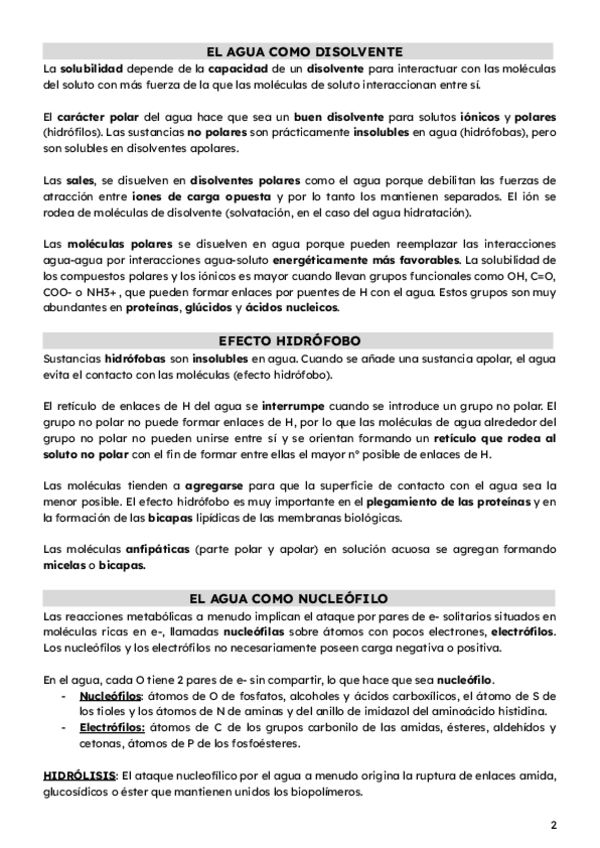 EL AGUA COMO DISOLVENTE

La solubilidad depende de la capacidad de un disolvente para interactuar con las moléculas del soluto con más fuerza de la que las moléculas de soluto interaccionan entre sí.

El carácter polar del agua hace que sea un buen disolvente para solutos iónicos y polares (hidrófilos). Las sustancias no polares son prácticamente insolubles en agua (hidrófobas), pero son solubles en disolventes apolares.

Las sales, se disuelven en disolventes polares como el agua porque debilitan las fuerzas de atracción entre iones de carga opuesta y por lo tanto los mantienen separados. El ión se rodea de moléculas de disolvente (solvatación, en el caso del agua hidratación).

Las moléculas polares se disuelven en agua porque pueden reemplazar las interacciones agua-agua por interacciones agua-soluto energéticamente más favorables. La solubilidad de los compuestos polares y los iónicos es mayor cuando llevan grupos funcionales como OH, C=O, COO- o NH3+, que pueden formar enlaces por puentes de H con el agua. Estos grupos son muy abundantes en proteínas, glúcidos y ácidos nucleicos.

EFECTO HIDRÓFOBO

Sustancias hidrófobas son insolubles en agua. Cuando se añade una sustancia apolar, el agua evita el contacto con las moléculas (efecto hidrófobo).

El retículo de enlaces de H del agua se interrumpe cuando se introduce un grupo no polar. El grupo no polar no puede formar enlaces de H, por lo que las moléculas de agua alrededor del grupo no polar no pueden unirse entre sí y se orientan formando un retículo que rodea al soluto no polar con el fin de formar entre ellas el mayor nº posible de enlaces de H.

Las moléculas tienden a agregarse para que la superficie de contacto con el agua sea la menor posible. El efecto hidrófobo es muy importante en el plegamiento de las proteínas y en la formación de las bicapas lipídicas de las membranas biológicas.

Las moléculas anfipáticas (parte polar y apolar) en solución acuosa se agregan formando micelas o bicapas.

EL AGUA COMO NUCLEÓFILO

Las reacciones metabólicas a menudo implican el ataque por pares de e- solitarios situados en moléculas ricas en e-, llamadas nucleófilas sobre átomos con pocos electrones, electrófilos. Los nucleófilos y los electrófilos no necesariamente poseen carga negativa o positiva.

En el agua, cada O tiene 2 pares de e- sin compartir, lo que hace que sea nucleófilo.
- Nucleófilos: átomos de O de fosfatos, alcoholes y ácidos carboxílicos, el átomo de S de los tioles y los átomos de N de aminas y del anillo de imidazol del aminoácido histidina.
- Electrófilos: átomos de C de los grupos carbonilo de las amidas, ésteres, aldehídos y cetonas, átomos de P de los fosfoésteres.

HIDRÓLISIS: El ataque nucleofílico por el agua a menudo origina la ruptura de enlaces amida, glucosídicos o éster que mantienen unidos los biopolímeros.

2